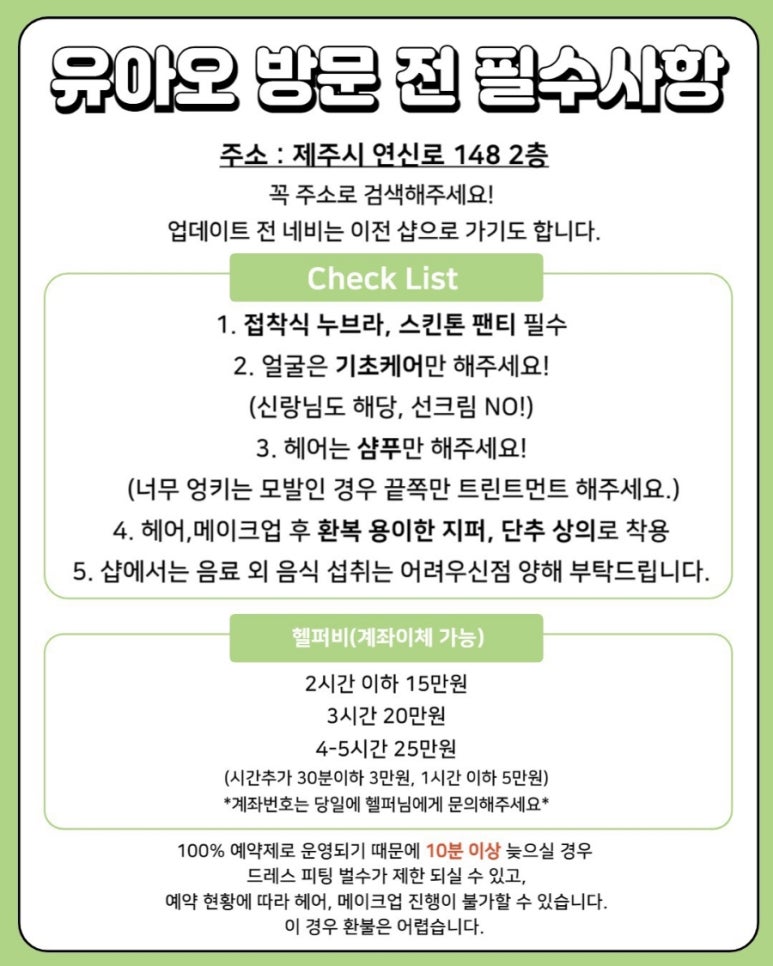 유아오 방문 전 필수사항

주소 : 제주시 연신로 148 2층

꼭 주소로 검색해주세요!
업데이트 전 네비는 이전 샵으로 가기도 합니다.

Check List

1. 접착식 누브라, 스킨톤 팬티 필수
2. 얼굴은 기초케어만 해주세요!
(신랑님도 해당, 선크림 NO!)
3. 헤어는 샴푸만 해주세요!
(너무 엉키는 모발인 경우 끝쪽만 트린트먼트 해주세요.)
4. 헤어,메이크업 후 환복 용이한 지퍼, 단추 상의로 착용
5. 샵에서는 음료 외 음식 섭취는 어려우신점 양해 부탁드립니다.

헬퍼비(계좌이체 가능)

2시간 이하 15만원
3시간 20만원
4-5시간 25만원
(시간추가 30분이하 3만원, 1시간 이하 5만원)
*계좌번호는 당일에 헬퍼님에게 문의해주세요*

100% 예약제로 운영되기 때문에 10분 이상 늦으실 경우
드레스 피팅 벌수가 제한 되실 수 있고,
예약 현황에 따라 헤어, 메이크업 진행이 불가할 수 있습니다.
이 경우 환불은 어렵습니다.